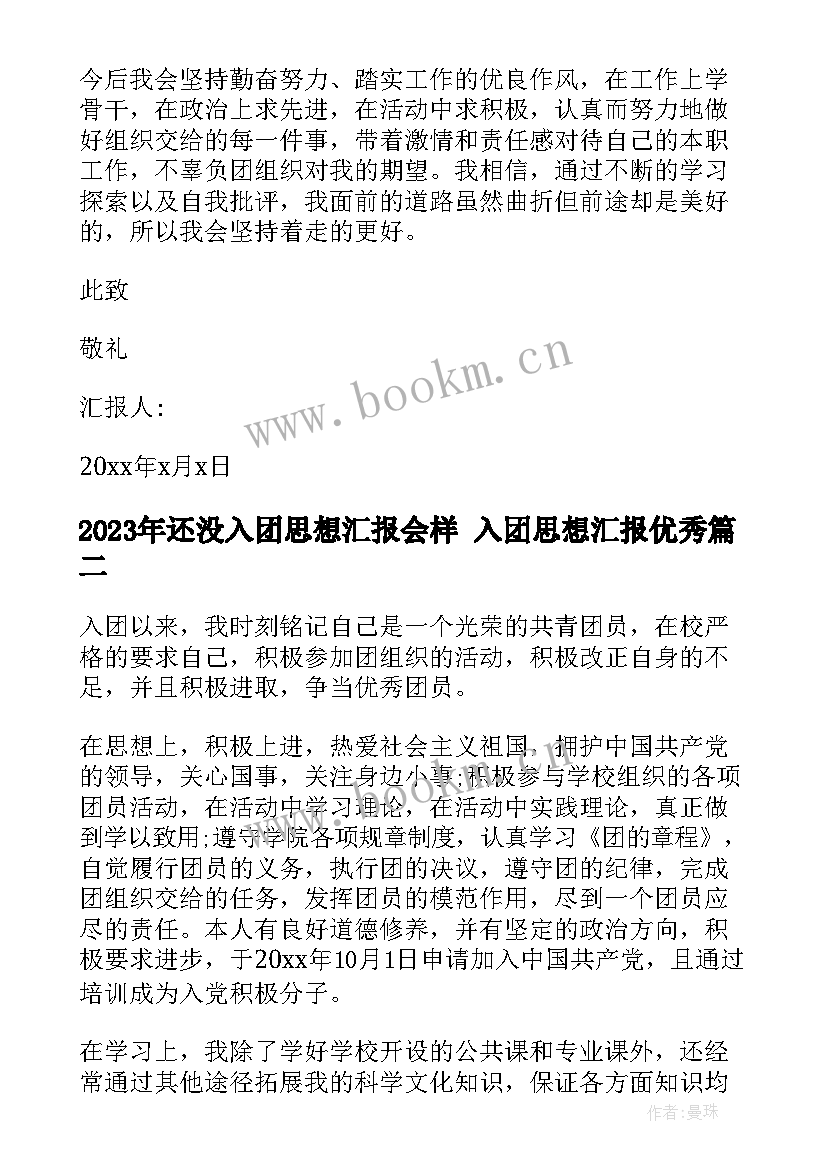 今后我会坚持勤奋努力、踏实工作的优良作风，在工作上学骨干，在政治上求先进，在活动中求积极，认真而努力地做好组织交给的每一件事，带着激情和责任感对待自己的本职工作，不辜负团组织对我的期望。我相信，通过不断的学习探索以及自我批评，我面前的道路虽然曲折但前途却是美好的，所以我会坚持着走的更好。

此致

敬礼

汇报人：

20xx年x月x日

www.bookm.cn

2023年还没入团思想汇报会样 入团思想汇报优秀篇二

入团以来，我时刻铭记自己是一个光荣的共青团员，在校严格的要求自己，积极参加团组织的活动，积极改正自身的不足，并且积极进取，争当优秀团员。

在思想上，积极上进，热爱社会主义祖国，拥护中国共产党的领导，关心国事，关注身边小事;积极参与学校组织的各项团员活动，在活动中学习理论，在活动中实践理论，真正做到学以致用;遵守学院各项规章制度，认真学习《团的章程》，自觉履行团员的义务，执行团的决议，遵守团的纪律，完成团组织交给的任务，发挥团员的模范作用，尽到一个团员应尽的责任。本人有良好道德修养，并有坚定的政治方向，积极要求进步，于20xx年10月1日申请加入中国共产党，且通过培训成为入党积极分子。

在学习上，我除了学好学校开设的公共课和专业课外，还经常通过其他途径拓展我的科学文化知识，保证各方面知识均

作者：曼珠